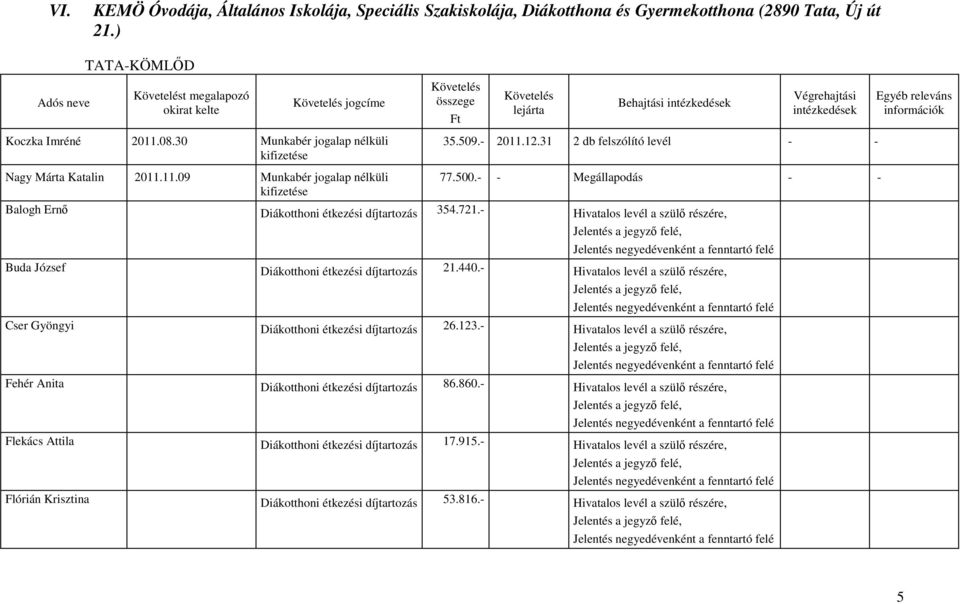 VI. KEMÖ Óvodája, Általános Iskolája, Speciális Szakiskolája, Diákotthona és Gyermekotthona (2890 Tata, Új út 21.)

TATA-KÖMLŐD

| Adós neve | Követelést megalapozó okirat kelte | Követelés jogcíme | Követelés összege Ft | Követelés lejárta | Behajtási intézkedések | Végrehajtási intézkedések | Egyéb releváns információk |
|---|---|---|---|---|---|---|---|
| Koczka Imréné | 2011.08.30 | Munkabér jogalap nélküli kifizetése | 35.509.- | 2011.12.31 | 2 db felszólító levél | - | - |
| Nagy Márta Katalin | 2011.11.09 | Munkabér jogalap nélküli kifizetése | 77.500.- | - | Megállapodás | - | - |
| Balogh Ernő | | Diákotthoni étkezési díjtartozás | 354.721.- | | Hivatalos levél a szülő részére, Jelentés a jegyző felé, Jelentés negyedévenként a fenntartó felé | | |
| Buda József | | Diákotthoni étkezési díjtartozás | 21.440.- | | Hivatalos levél a szülő részére, Jelentés a jegyző felé, Jelentés negyedévenként a fenntartó felé | | |
| Cser Gyöngyi | | Diákotthoni étkezési díjtartozás | 26.123.- | | Hivatalos levél a szülő részére, Jelentés a jegyző felé, Jelentés negyedévenként a fenntartó felé | | |
| Fehér Anita | | Diákotthoni étkezési díjtartozás | 86.860.- | | Hivatalos levél a szülő részére, Jelentés a jegyző felé, Jelentés negyedévenként a fenntartó felé | | |
| Flekács Attila | | Diákotthoni étkezési díjtartozás | 17.915.- | | Hivatalos levél a szülő részére, Jelentés a jegyző felé, Jelentés negyedévenként a fenntartó felé | | |
| Flórián Krisztina | | Diákotthoni étkezési díjtartozás | 53.816.- | | Hivatalos levél a szülő részére, Jelentés a jegyző felé, Jelentés negyedévenként a fenntartó felé | | |

5